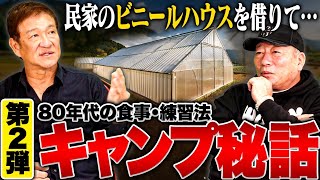 民家のビニールハウスを借りて…

第2弾

80年代の食事・練習法

キャンプ秘話